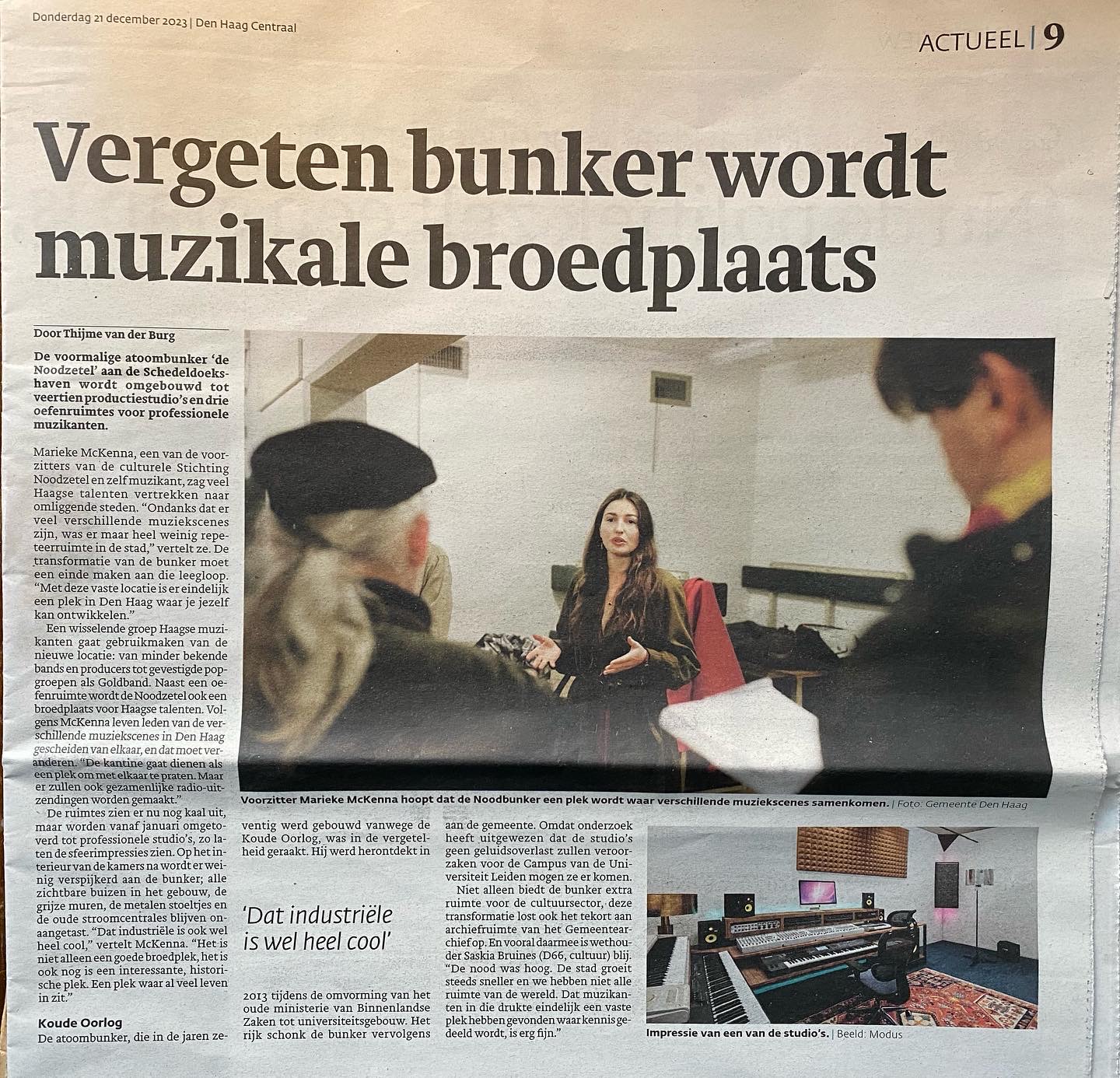 Donderdag 21 december 2023 | Den Haag Centraal

ACTUEEL | 9

Vergeten bunker wordt muzikale broedplaats

Door Thijme van der Burg

De voormalige atoombunker 'de Noodzetel' aan de Schedeldoekshaven wordt omgebouwd tot veertien productiestudio's en drie oefenruimtes voor professionele muzikanten.

Marieke McKenna, een van de voorzitters van de culturele Stichting Noodzetel en zelf muzikant, zag veel Haagse talenten vertrekken naar omliggende steden. "Ondanks dat er veel verschillende muziekscenes zijn, was er maar heel weinig repeteerruimte in de stad," vertelt ze. De transformatie van de bunker moet een einde maken aan die leegloop. "Met deze vaste locatie is er eindelijk een plek in Den Haag waar je jezelf kan ontwikkelen."

Een wisselende groep Haagse muzikanten gaat gebruikmaken van de nieuwe locatie: van minder bekende bands en producers tot gevestigde popgroepen als Goldband. Naast een oefenruimte wordt de Noodzetel ook een broedplaats voor Haagse talenten. Volgens McKenna leven leden van de verschillende muziekscenes in Den Haag gescheiden van elkaar, en dat moet veranderen. "De kantine gaat dienen als een plek om met elkaar te praten. Maar er zullen ook gezamenlijke radio-uitzendingen worden gemaakt."

De ruimtes zien er nu nog kaal uit, maar worden vanaf januari omgetoverd tot professionele studio's, zo laten de sfeerimpressies zien. Op het interieur van de kamers na wordt er weinig verspijkerd aan de bunker; alle zichtbare buizen in het gebouw, de grijze muren, de metalen stoeltjes en de oude stroomcentrales blijven onaangetast. "Dat industriële is ook wel heel cool," vertelt McKenna. "Het is niet alleen een goede broedplek, het is ook nog is een interessante, historische plek. Een plek waar al veel leven in zit."

Koude Oorlog

De atoombunker, die in de jaren zeventig werd gebouwd vanwege de Koude Oorlog, was in de vergetelheid geraakt. Hij werd herontdekt in 2013 tijdens de omvorming van het oude ministerie van Binnenlandse Zaken tot universiteitsgebouw. Het rijk schonk de bunker vervolgens aan de gemeente. Omdat onderzoek heeft uitgewezen dat de studio's geen geluidsoverlast zullen veroorzaken voor de Campus van de Universiteit Leiden mogen ze er komen.

Niet alleen biedt de bunker extra ruimte voor de cultuursector, deze transformatie lost ook het tekort aan archiefruimte van het Gemeentearchief op. En vooral daarmee is wethouder Saskia Bruines (D66, cultuur) blij. "De nood was hoog. De stad groeit steeds sneller en we hebben niet alle ruimte van de wereld. Dat muzikanten in die drukte eindelijk een vaste plek hebben gevonden waar kennis gedeeld wordt, is erg fijn."

'Dat industriële is wel heel cool'

Voorzitter Marieke McKenna hoopt dat de Noodbunker een plek wordt waar verschillende muziekscenes samenkomen. | Foto: Gemeente Den Haag

Impressie van een van de studio's. | Beeld: Modus